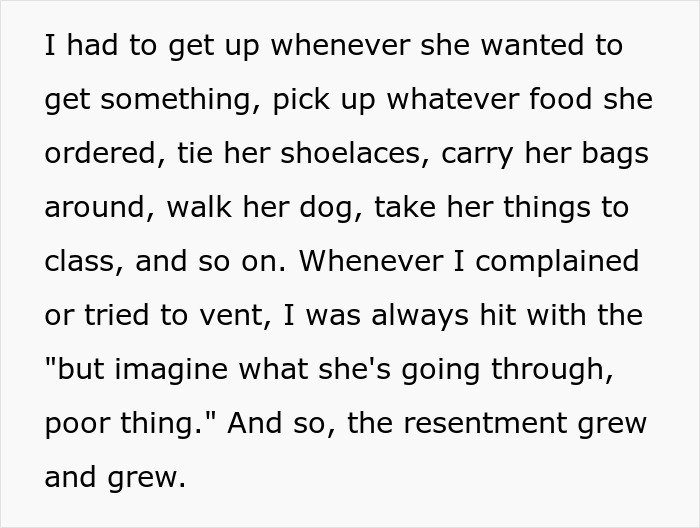 I had to get up whenever she wanted to get something, pick up whatever food she ordered, tie her shoelaces, carry her bags around, walk her dog, take her things to class, and so on. Whenever I complained or tried to vent, I was always hit with the "but imagine what she's going through, poor thing." And so, the resentment grew and grew.